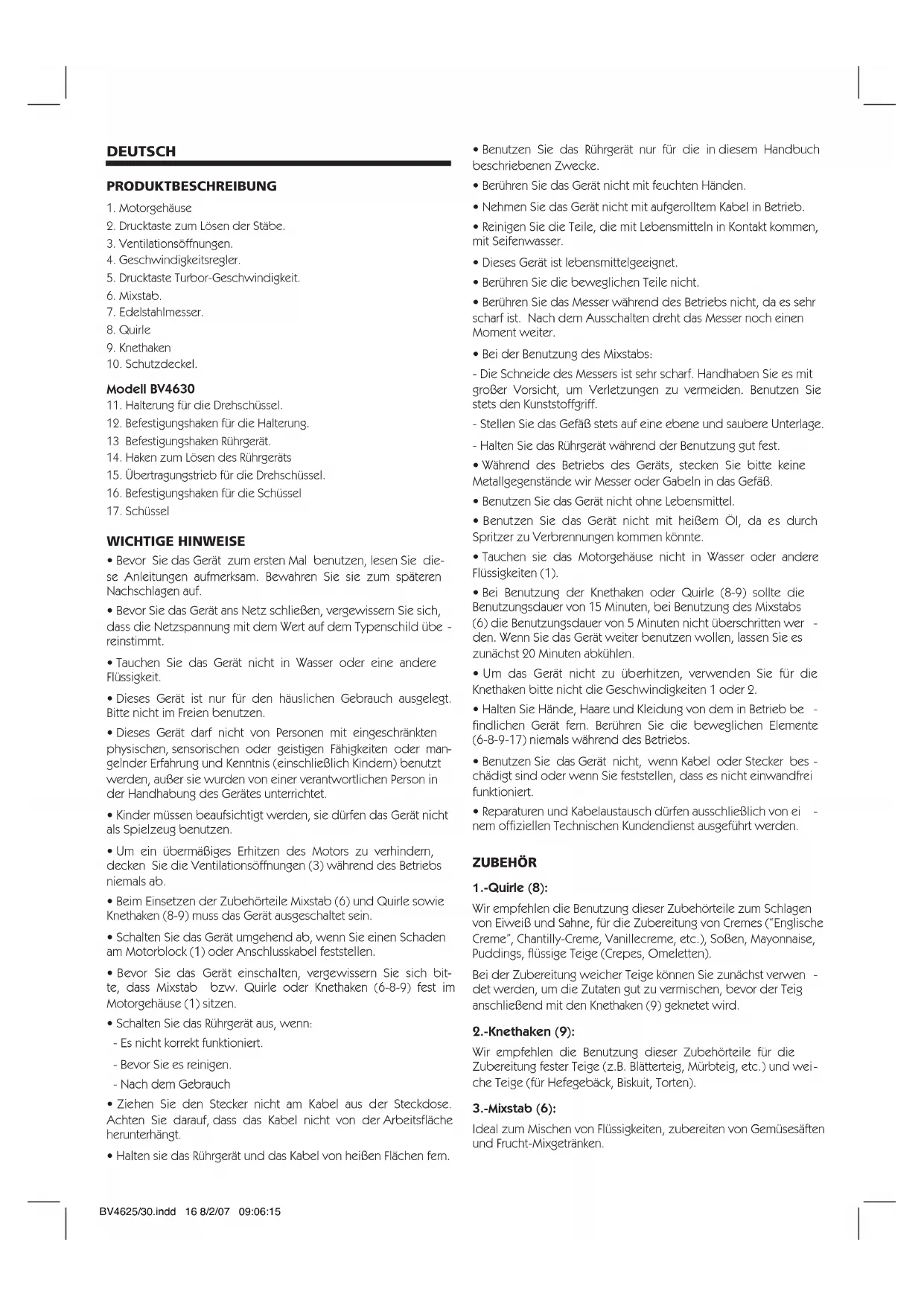 DEUTSCH

PRODUKTBESCHREIBUNG

1. Motorgehäuse
2. Drucktaste zum Lösen der Stäbe.
3. Ventilationsöffnungen.
4. Geschwindigkeitsregler.
5. Drucktaste Turbor-Geschwindigkeit.
6. Mixstab.
7. Edelstahlmesser.
8. Quirle
9. Knethaken
10. Schutzdeckel.

Modell BV4630
11. Halterung für die Drehschüssel.
12. Befestigungshaken für die Halterung.
13 Befestigungshaken Rührgerät.
14. Haken zum Lösen des Rührgeräts
15. Übertragungstrieb für die Drehschüssel.
16. Befestigungshaken für die Schüssel
17. Schüssel

WICHTIGE HINWEISE

• Bevor Sie das Gerät zum ersten Mal benutzen, lesen Sie diese Anleitungen aufmerksam. Bewahren Sie sie zum späteren Nachschlagen auf.

• Bevor Sie das Gerät ans Netz schließen, vergewissern Sie sich, dass die Netzspannung mit dem Wert auf dem Typenschild übereinstimmt.

• Tauchen Sie das Gerät nicht in Wasser oder eine andere Flüssigkeit.

• Dieses Gerät ist nur für den häuslichen Gebrauch ausgelegt. Bitte nicht im Freien benutzen.

• Dieses Gerät darf nicht von Personen mit eingeschränkten physischen, sensorischen oder geistigen Fähigkeiten oder mangelnder Erfahrung und Kenntnis (einschließlich Kindern) benutzt werden, außer sie wurden von einer verantwortlichen Person in der Handhabung des Gerätes unterrichtet.

• Kinder müssen beaufsichtigt werden, sie dürfen das Gerät nicht als Spielzeug benutzen.

• Um ein übermäßiges Erhitzen des Motors zu verhindern, decken Sie die Ventilationsöffnungen (3) während des Betriebs niemals ab.

• Beim Einsetzen der Zubehörteile Mixstab (6) und Quirle sowie Knethaken (8-9) muss das Gerät ausgeschaltet sein.

• Schalten Sie das Gerät umgehend ab, wenn Sie einen Schaden am Motorblock (1) oder Anschlusskabel feststellen.

• Bevor Sie das Gerät einschalten, vergewissern Sie sich bitte, dass Mixstab bzw. Quirle oder Knethaken (6-8-9) fest im Motorgehäuse (1) sitzen.

• Schalten Sie das Rührgerät aus, wenn:
- Es nicht korrekt funktioniert.
- Bevor Sie es reinigen.
- Nach dem Gebrauch

• Ziehen Sie den Stecker nicht am Kabel aus der Steckdose. Achten Sie darauf, dass das Kabel nicht von der Arbeitsfläche herunterhängt.

• Halten sie das Rührgerät und das Kabel von heißen Flächen fern.

• Benutzen Sie das Rührgerät nur für die in diesem Handbuch beschriebenen Zwecke.

• Berühren Sie das Gerät nicht mit feuchten Händen.

• Nehmen Sie das Gerät nicht mit aufgerolltem Kabel in Betrieb.

• Reinigen Sie die Teile, die mit Lebensmitteln in Kontakt kommen, mit Seifenwasser.

• Dieses Gerät ist lebensmittelgeeignet.

• Berühren Sie die beweglichen Teile nicht.

• Berühren Sie das Messer während des Betriebs nicht, da es sehr scharf ist. Nach dem Ausschalten dreht das Messer noch einen Moment weiter.

• Bei der Benutzung des Mixstabs:

- Die Schneide des Messers ist sehr scharf. Handhaben Sie es mit großer Vorsicht, um Verletzungen zu vermeiden. Benutzen Sie stets den Kunststoffgriff.

- Stellen Sie das Gefäß stets auf eine ebene und saubere Unterlage.

- Halten Sie das Rührgerät während der Benutzung gut fest.

• Während des Betriebs des Geräts, stecken Sie bitte keine Metallgegenstände wir Messer oder Gabeln in das Gefäß.

• Benutzen Sie das Gerät nicht ohne Lebensmittel.

• Benutzen Sie das Gerät nicht mit heißem Öl, da es durch Spritzer zu Verbrennungen kommen könnte.

• Tauchen sie das Motorgehäuse nicht in Wasser oder andere Flüssigkeiten (1).

• Bei Benutzung der Knethaken oder Quirle (8-9) sollte die Benutzungsdauer von 15 Minuten, bei Benutzung des Mixstabs (6) die Benutzungsdauer von 5 Minuten nicht überschritten werden. Wenn Sie das Gerät weiter benutzen wollen, lassen Sie es zunächst 20 Minuten abkühlen.

• Um das Gerät nicht zu überhitzen, verwenden Sie für die Knethaken bitte nicht die Geschwindigkeiten 1 oder 2.

• Halten Sie Hände, Haare und Kleidung von dem in Betrieb befindlichen Gerät fern. Berühren Sie die beweglichen Elemente (6-8-9-17) niemals während des Betriebs.

• Benutzen Sie das Gerät nicht, wenn Kabel oder Stecker beschädigt sind oder wenn Sie feststellen, dass es nicht einwandfrei funktioniert.

• Reparaturen und Kabelaustausch dürfen ausschließlich von einem offiziellen Technischen Kundendienst ausgeführt werden.

ZUBEHÖR

1.-Quirle (8):

Wir empfehlen die Benutzung dieser Zubehörteile zum Schlagen von Eiweiß und Sahne, für die Zubereitung von Cremes ("Englische Creme", Chantilly-Creme, Vanillecreme, etc.), Soßen, Mayonnaise, Puddings, flüssige Teige (Crepes, Omeletten).

Bei der Zubereitung weicher Teige können Sie zunächst verwendet werden, um die Zutaten gut zu vermischen, bevor der Teig anschließend mit den Knethaken (9) geknetet wird.

2.-Knethaken (9):

Wir empfehlen die Benutzung dieser Zubehörteile für die Zubereitung fester Teige (z.B. Blätterteig, Mürbteig, etc.) und weiche Teige (für Hefegebäck, Biskuit, Torten).

3.-Mixstab (6):

Ideal zum Mischen von Flüssigkeiten, zubereiten von Gemüsesäften und Frucht-Mixgetränken.

BV4625/30.indd 16 8/2/07 09:06:15